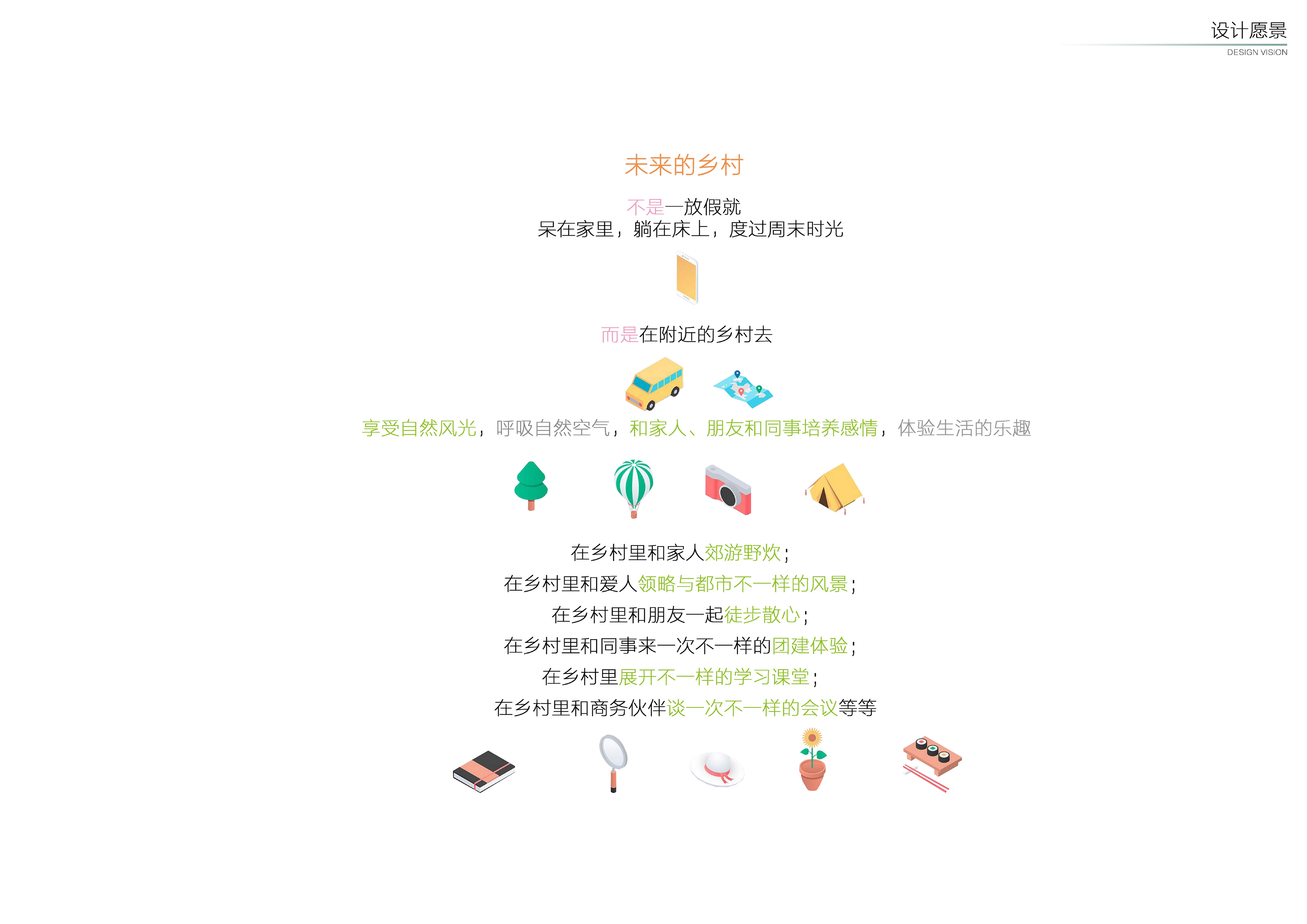 设计愿景
DESIGN VISION

未来的乡村

不是一放假就
呆在家里，躺在床上，度过周末时光

而是在附近的乡村去

享受自然风光，呼吸自然空气，和家人、朋友和同事培养感情，体验生活的乐趣

在乡村里和家人郊游野炊；
在乡村里和爱人领略与都市不一样的风景；
在乡村里和朋友一起徒步散心；
在乡村里和同事来一次不一样的团建体验；
在乡村里展开不一样的学习课堂；
在乡村里和商务伙伴谈一次不一样的会议等等